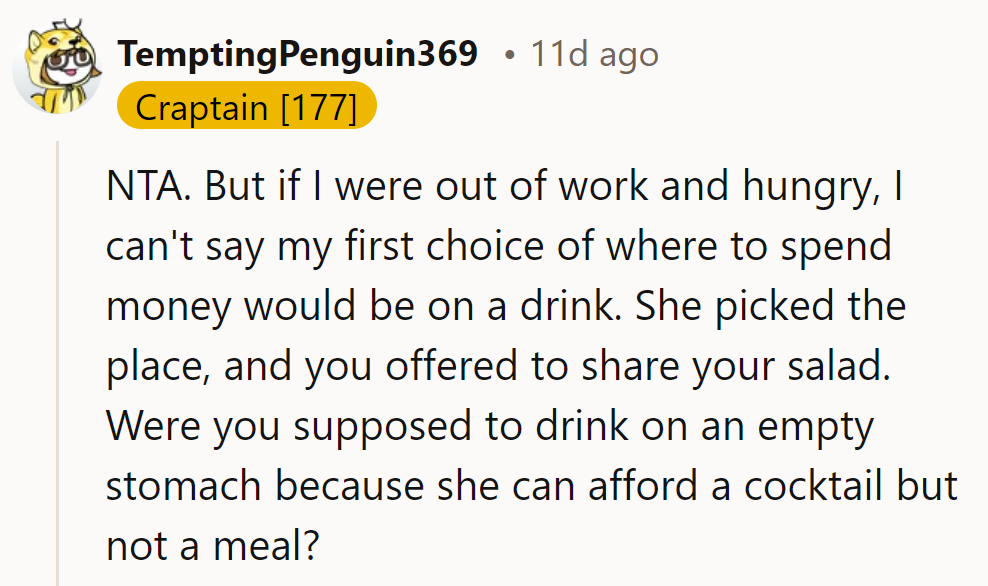 TemptingPenguin369 • 11d ago
Craptain [177]

NTA. But if I were out of work and hungry, I can't say my first choice of where to spend money would be on a drink. She picked the place, and you offered to share your salad. Were you supposed to drink on an empty stomach because she can afford a cocktail but not a meal?